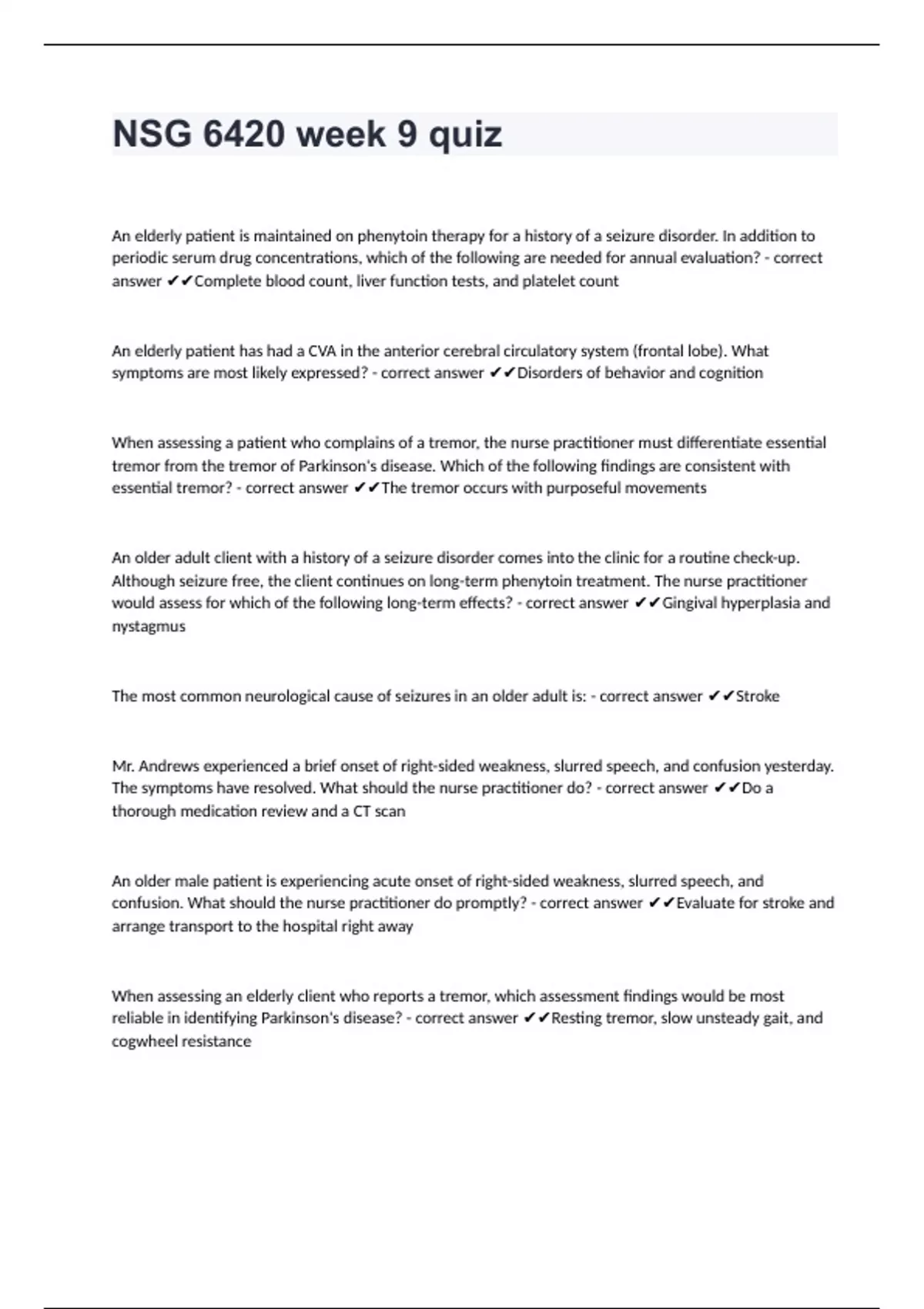 NSG 6420 week 9 quiz

An elderly patient is maintained on phenytoin therapy for a history of a seizure disorder. In addition to periodic serum drug concentrations, which of the following are needed for annual evaluation? - correct answer ✔✔Complete blood count, liver function tests, and platelet count

An elderly patient has had a CVA in the anterior cerebral circulatory system (frontal lobe). What symptoms are most likely expressed? - correct answer ✔✔Disorders of behavior and cognition

When assessing a patient who complains of a tremor, the nurse practitioner must differentiate essential tremor from the tremor of Parkinson's disease. Which of the following findings are consistent with essential tremor? - correct answer ✔✔The tremor occurs with purposeful movements

An older adult client with a history of a seizure disorder comes into the clinic for a routine check-up. Although seizure free, the client continues on long-term phenytoin treatment. The nurse practitioner would assess for which of the following long-term effects? - correct answer ✔✔Gingival hyperplasia and nystagmus

The most common neurological cause of seizures in an older adult is: - correct answer ✔✔Stroke

Mr. Andrews experienced a brief onset of right-sided weakness, slurred speech, and confusion yesterday. The symptoms have resolved. What should the nurse practitioner do? - correct answer ✔✔Do a thorough medication review and a CT scan

An older male patient is experiencing acute onset of right-sided weakness, slurred speech, and confusion. What should the nurse practitioner do promptly? - correct answer ✔✔Evaluate for stroke and arrange transport to the hospital right away

When assessing an elderly client who reports a tremor, which assessment findings would be most reliable in identifying Parkinson's disease? - correct answer ✔✔Resting tremor, slow unsteady gait, and cogwheel resistance